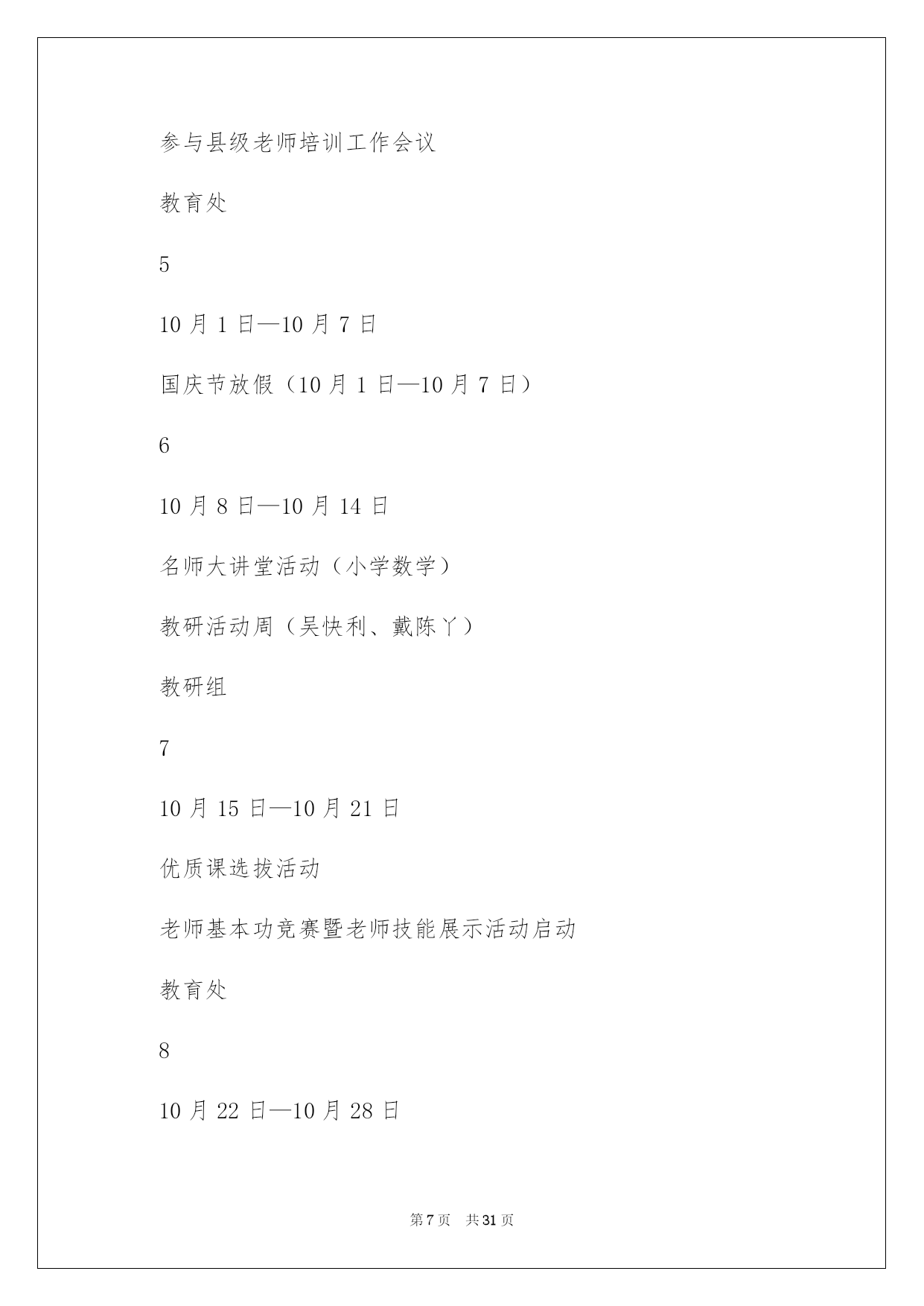 参与县级老师培训工作会议

教育处

5

10 月 1 日—10 月 7 日

国庆节放假（10 月 1 日—10 月 7 日）

6

10 月 8 日—10 月 14 日

名师大讲堂活动（小学数学）

教研活动周（吴快利、戴陈丫）

教研组

7

10 月 15 日—10 月 21 日

优质课选拔活动

老师基本功竞赛暨老师技能展示活动启动

教育处

8

10 月 22 日—10 月 28 日

第 7 页　共 31 页